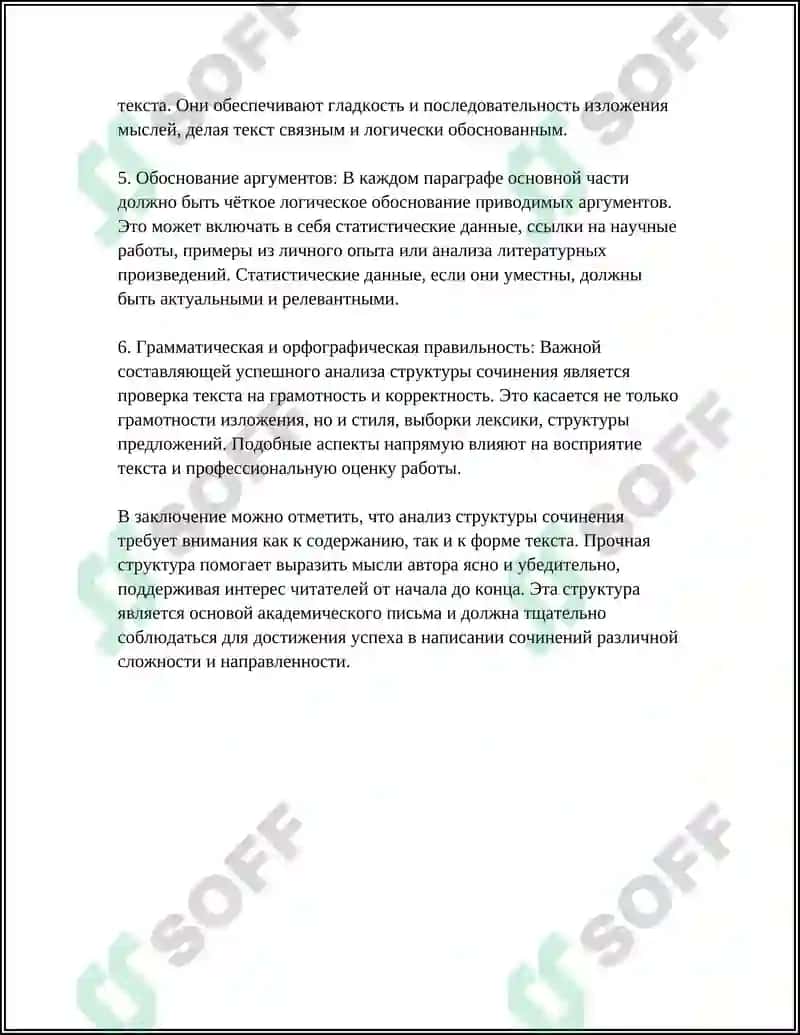 текста. Они обеспечивают гладкость и последовательность изложения мыслей, делая текст связным и логически обоснованным.

5. Обоснование аргументов: В каждом параграфе основной части должно быть чёткое логическое обоснование приводимых аргументов. Это может включать в себя статистические данные, ссылки на научные работы, примеры из личного опыта или анализа литературных произведений. Статистические данные, если они уместны, должны быть актуальными и релевантными.

6. Грамматическая и орфографическая правильность: Важной составляющей успешного анализа структуры сочинения является проверка текста на грамотность и корректность. Это касается не только грамотности изложения, но и стиля, выборки лексики, структуры предложений. Подобные аспекты напрямую влияют на восприятие текста и профессиональную оценку работы.

В заключение можно отметить, что анализ структуры сочинения требует внимания как к содержанию, так и к форме текста. Прочная структура помогает выразить мысли автора ясно и убедительно, поддерживая интерес читателей от начала до конца. Эта структура является основой академического письма и должна тщательно соблюдаться для достижения успеха в написании сочинений различной сложности и направленности.

SOFF SOFF SOFF SOFF SOFF SOFF